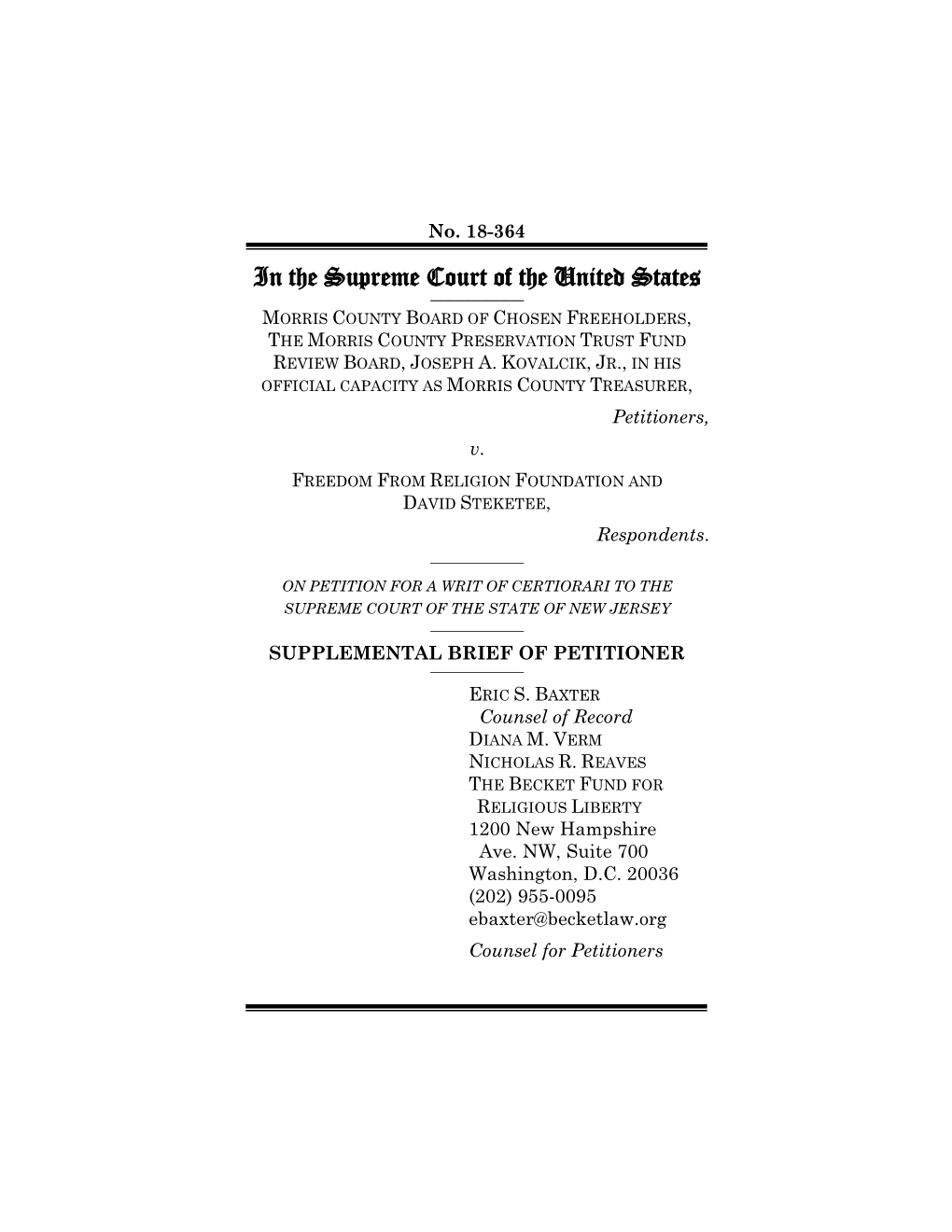 No. 18-364

In the Supreme Court of the United States

MORRIS COUNTY BOARD OF CHOSEN FREEHOLDERS, THE MORRIS COUNTY PRESERVATION TRUST FUND REVIEW BOARD, JOSEPH A. KOVALCIK, JR., IN HIS OFFICIAL CAPACITY AS MORRIS COUNTY TREASURER,

Petitioners,

v.

FREEDOM FROM RELIGION FOUNDATION AND DAVID STEKETEE,

Respondents.

ON PETITION FOR A WRIT OF CERTIORARI TO THE SUPREME COURT OF THE STATE OF NEW JERSEY

SUPPLEMENTAL BRIEF OF PETITIONER

ERIC S. BAXTER
Counsel of Record
DIANA M. VERM
NICHOLAS R. REAVES
THE BECKET FUND FOR RELIGIOUS LIBERTY
1200 New Hampshire Ave. NW, Suite 700
Washington, D.C. 20036
(202) 955-0095
ebaxter@becketlaw.org
Counsel for Petitioners